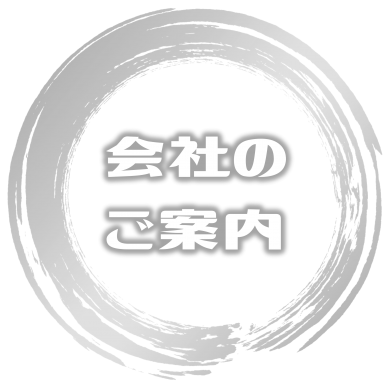 会社の
ご案内